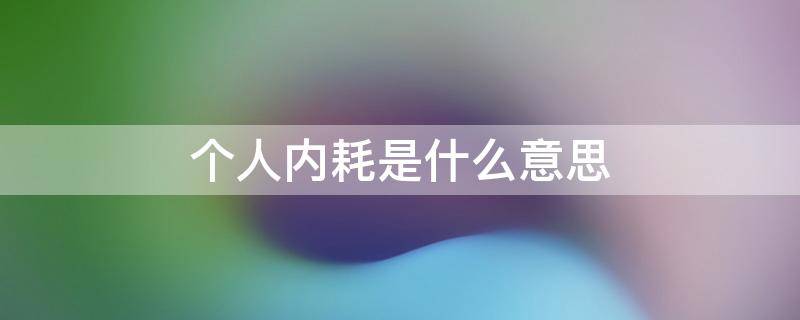 个人内耗是什么意思